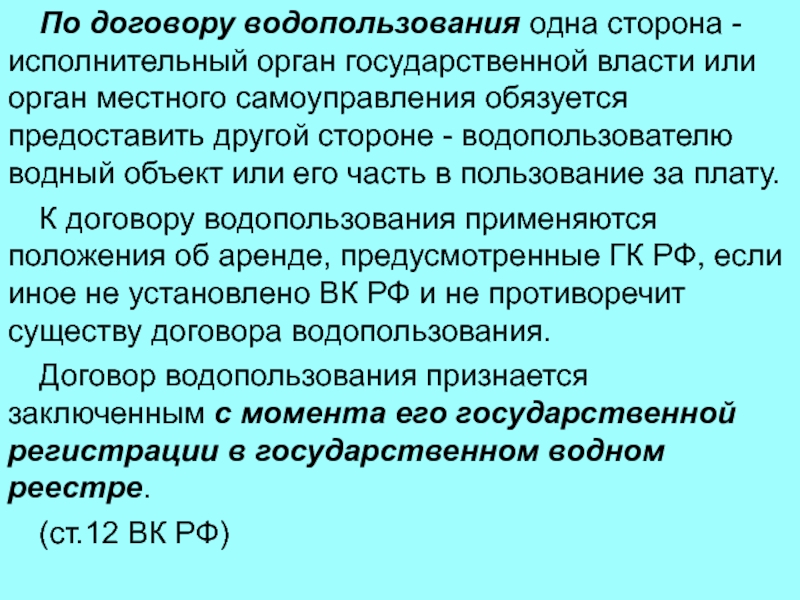 По договору водопользования одна сторона - исполнительный орган государственной власти или орган местного самоуправления обязуется предоставить другой стороне - водопользователю водный объект или его часть в пользование за плату.

К договору водопользования применяются положения об аренде, предусмотренные ГК РФ, если иное не установлено ВК РФ и не противоречит существу договора водопользования.

Договор водопользования признается заключенным с момента его государственной регистрации в государственном водном реестре.

(ст.12 ВК РФ)